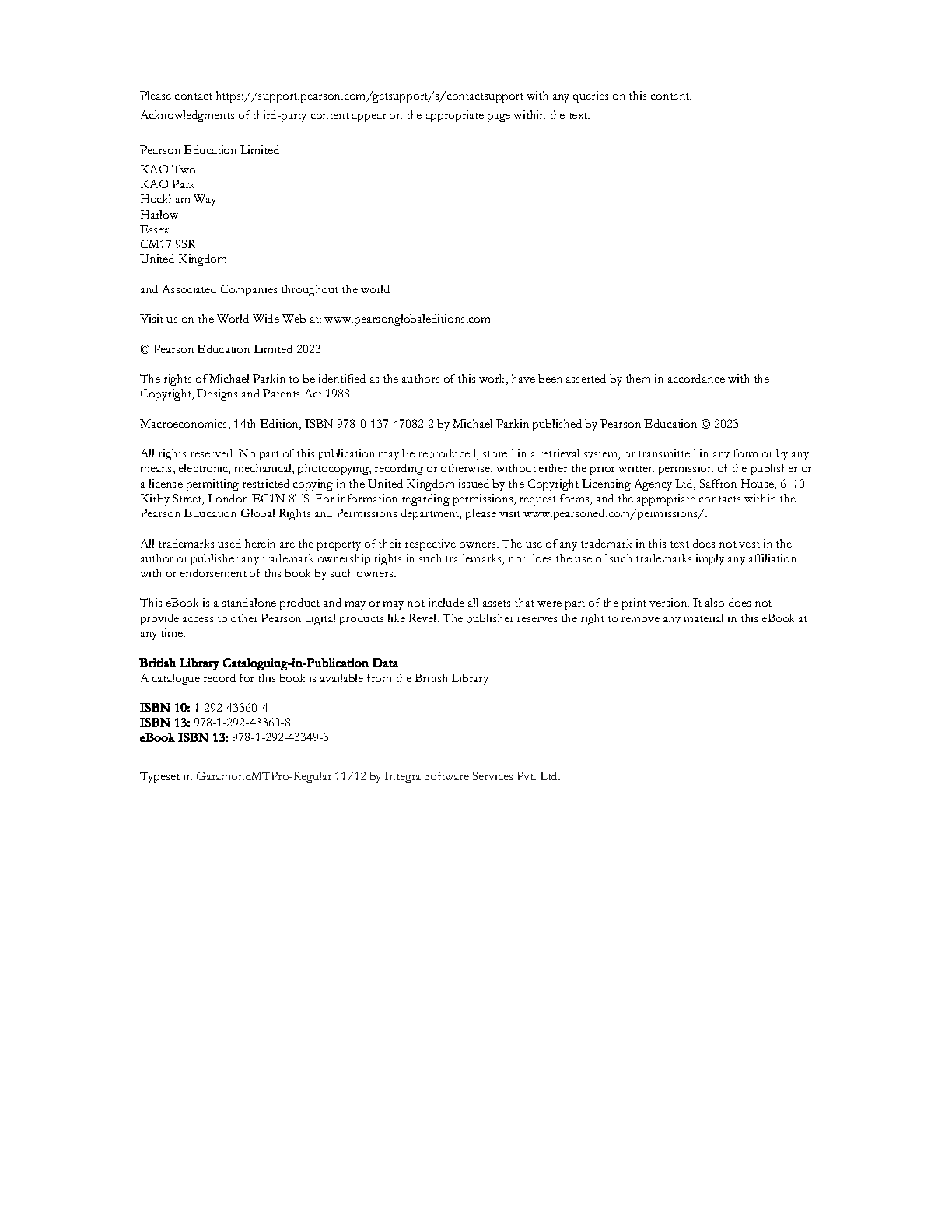 Please contact https://support.pearson.com/getsupport/s/contactsupport with any queries on this content.

Acknowledgments of third-party content appear on the appropriate page within the text.

Pearson Education Limited

KAO Two
KAO Park
Hockham Way
Harlow
Essex
CM17 9SR
United Kingdom

and Associated Companies throughout the world

Visit us on the World Wide Web at: www.pearsonglobaleditions.com

© Pearson Education Limited 2023

The rights of Michael Parkin to be identified as the authors of this work, have been asserted by them in accordance with the Copyright, Designs and Patents Act 1988.

Macroeconomics, 14th Edition, ISBN 978-0-137-47082-2 by Michael Parkin published by Pearson Education © 2023

All rights reserved. No part of this publication may be reproduced, stored in a retrieval system, or transmitted in any form or by any means, electronic, mechanical, photocopying, recording or otherwise, without either the prior written permission of the publisher or a license permitting restricted copying in the United Kingdom issued by the Copyright Licensing Agency Ltd, Saffron House, 6–10 Kirby Street, London EC1N 8TS. For information regarding permissions, request forms, and the appropriate contacts within the Pearson Education Global Rights and Permissions department, please visit www.pearsoned.com/permissions/.

All trademarks used herein are the property of their respective owners. The use of any trademark in this text does not vest in the author or publisher any trademark ownership rights in such trademarks, nor does the use of such trademarks imply any affiliation with or endorsement of this book by such owners.

This eBook is a standalone product and may or may not include all assets that were part of the print version. It also does not provide access to other Pearson digital products like Revel. The publisher reserves the right to remove any material in this eBook at any time.

British Library Cataloguing-in-Publication Data
A catalogue record for this book is available from the British Library

ISBN 10: 1-292-43360-4
ISBN 13: 978-1-292-43360-8
eBook ISBN 13: 978-1-292-43349-3

Typeset in GaramondMTPro-Regular 11/12 by Integra Software Services Pvt. Ltd.